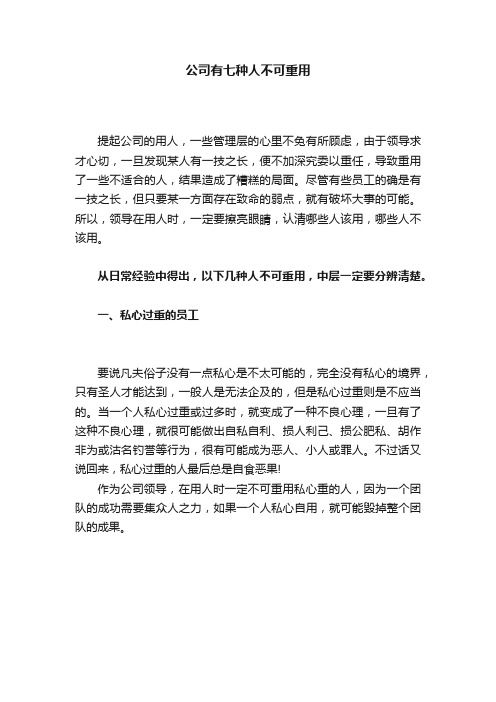 公司有七种人不可重用

提起公司的用人，一些管理层的心里不免有所顾虑，由于领导求才心切，一旦发现某人有一技之长，便不加深究委以重任，导致重用了一些不适合的人，结果造成了糟糕的局面。尽管有些员工的确是有一技之长，但只要某一方面存在致命的弱点，就有破坏大事的可能。所以，领导在用人时，一定要擦亮眼睛，认清哪些人该用，哪些人不该用。

从日常经验中得出，以下几种人不可重用，中层一定要分辨清楚。

一、私心过重的员工

要说凡夫俗子没有一点私心是不太可能的，完全没有私心的境界，只有圣人才能达到，一般人是无法企及的，但是私心过重则是不应当的。当一个人私心过重或过多时，就变成了一种不良心理，一旦有了这种不良心理，就很可能做出自私自利、损人利己、损公肥私、胡作非为或沽名钓誉等行为，很有可能成为恶人、小人或罪人。不过话又说回来，私心过重的人最后总是自食恶果!
作为公司领导，在用人时一定不可重用私心重的人，因为一个团队的成功需要集众人之力，如果一个人私心自用，就可能毁掉整个团队的成果。